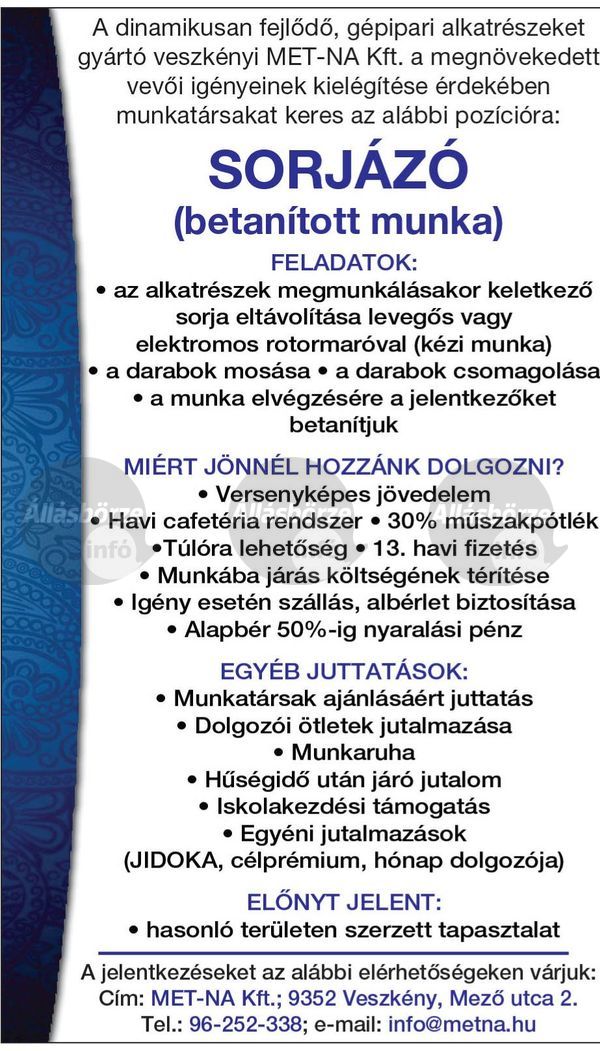 A dinamikusan fejlődő, gépipari alkatrészeket gyártó veszkényi MET-NA Kft. a megnövekedett vevői igényeinek kielégítése érdekében munkatársakat keres az alábbi pozícióra:

SORJÁZÓ
(betanított munka)

FELADATOK:
• az alkatrészek megmunkálásakor keletkező sorja eltávolítása levegős vagy elektromos rotormaróval (kézi munka)
• a darabok mosása • a darabok csomagolása
• a munka elvégzésére a jelentkezőket betanítjuk

MIÉRT JÖNNÉL HOZZÁNK DOLGOZNI?
• Versenyképes jövedelem
• Havi cafetéria rendszer • 30% műszakpótlék
•Túlóra lehetőség • 13. havi fizetés
• Munkába járás költségének térítése
• Igény esetén szállás, albérlet biztosítása
• Alapbér 50%-ig nyaralási pénz

EGYÉB JUTTATÁSOK:
• Munkatársak ajánlásáért juttatás
• Dolgozói ötletek jutalmazása
• Munkaruha
• Hűségidő után járó jutalom
• Iskolakezdési támogatás
• Egyéni jutalmazások
(JIDOKA, célprémium, hónap dolgozója)

ELŐNYT JELENT:
• hasonló területen szerzett tapasztalat

A jelentkezéseket az alábbi elérhetőségeken várjuk:
Cím: MET-NA Kft.; 9352 Veszkény, Mező utca 2.
Tel.: 96-252-338; e-mail: info@metna.hu

Állásbörze infó
Állásbörze
Állásbörze